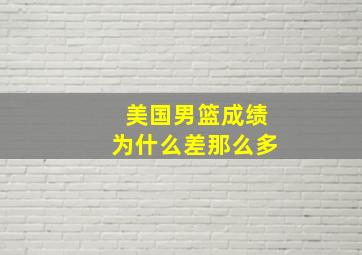 美国男篮成绩
为什么差那么多